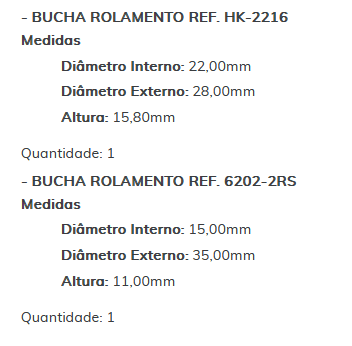 - BUCHA ROLAMENTO REF. HK-2216
Medidas

Diâmetro Interno: 22,00mm

Diâmetro Externo: 28,00mm

Altura: 15,80mm

Quantidade: 1

- BUCHA ROLAMENTO REF. 6202-2RS
Medidas

Diâmetro Interno: 15,00mm

Diâmetro Externo: 35,00mm

Altura: 11,00mm

Quantidade: 1